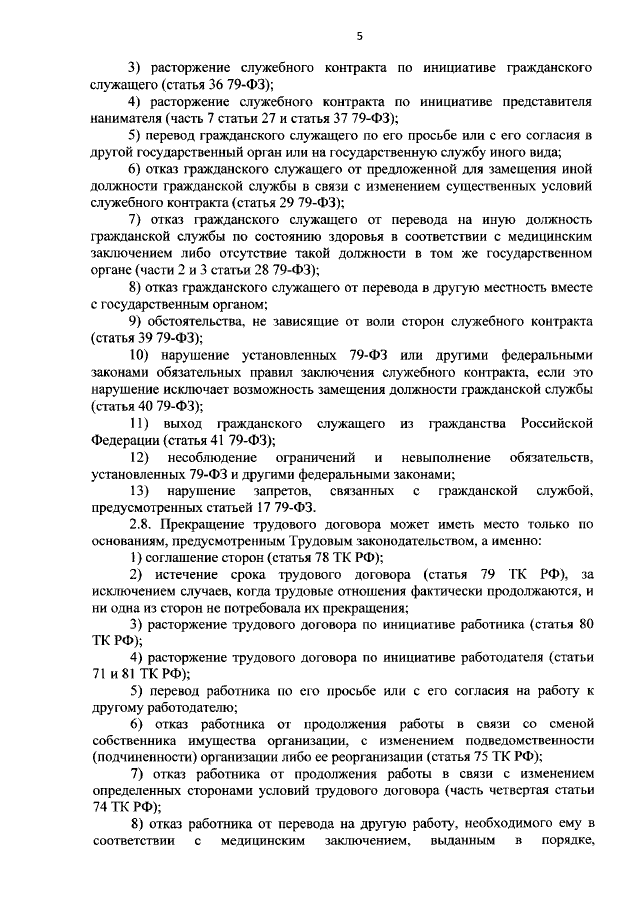 5

3) расторжение служебного контракта по инициативе гражданского служащего (статья 36 79-ФЗ);

4) расторжение служебного контракта по инициативе представителя нанимателя (часть 7 статьи 27 и статья 37 79-ФЗ);

5) перевод гражданского служащего по его просьбе или с его согласия в другой государственный орган или на государственную службу иного вида;

6) отказ гражданского служащего от предложенной для замещения иной должности гражданской службы в связи с изменением существенных условий служебного контракта (статья 29 79-ФЗ);

7) отказ гражданского служащего от перевода на иную должность гражданской службы по состоянию здоровья в соответствии с медицинским заключением либо отсутствие такой должности в том же государственном органе (части 2 и 3 статьи 28 79-ФЗ);

8) отказ гражданского служащего от перевода в другую местность вместе с государственным органом;

9) обстоятельства, не зависящие от воли сторон служебного контракта (статья 39 79-ФЗ);

10) нарушение установленных 79-ФЗ или другими федеральными законами обязательных правил заключения служебного контракта, если это нарушение исключает возможность замещения должности гражданской службы (статья 40 79-ФЗ);

11) выход гражданского служащего из гражданства Российской Федерации (статья 41 79-ФЗ);

12) несоблюдение ограничений и невыполнение обязательств, установленных 79-ФЗ и другими федеральными законами;

13) нарушение запретов, связанных с гражданской службой, предусмотренных статьей 17 79-ФЗ.

2.8. Прекращение трудового договора может иметь место только по основаниям, предусмотренным Трудовым законодательством, а именно:

1) соглашение сторон (статья 78 ТК РФ);

2) истечение срока трудового договора (статья 79 ТК РФ), за исключением случаев, когда трудовые отношения фактически продолжаются, и ни одна из сторон не потребовала их прекращения;

3) расторжение трудового договора по инициативе работника (статья 80 ТК РФ);

4) расторжение трудового договора по инициативе работодателя (статьи 71 и 81 ТК РФ);

5) перевод работника по его просьбе или с его согласия на работу к другому работодателю;

6) отказ работника от продолжения работы в связи со сменой собственника имущества организации, с изменением подведомственности (подчиненности) организации либо ее реорганизации (статья 75 ТК РФ);

7) отказ работника от продолжения работы в связи с изменением определенных сторонами условий трудового договора (часть четвертая статьи 74 ТК РФ);

8) отказ работника от перевода на другую работу, необходимого ему в соответствии с медицинским заключением, выданным в порядке,